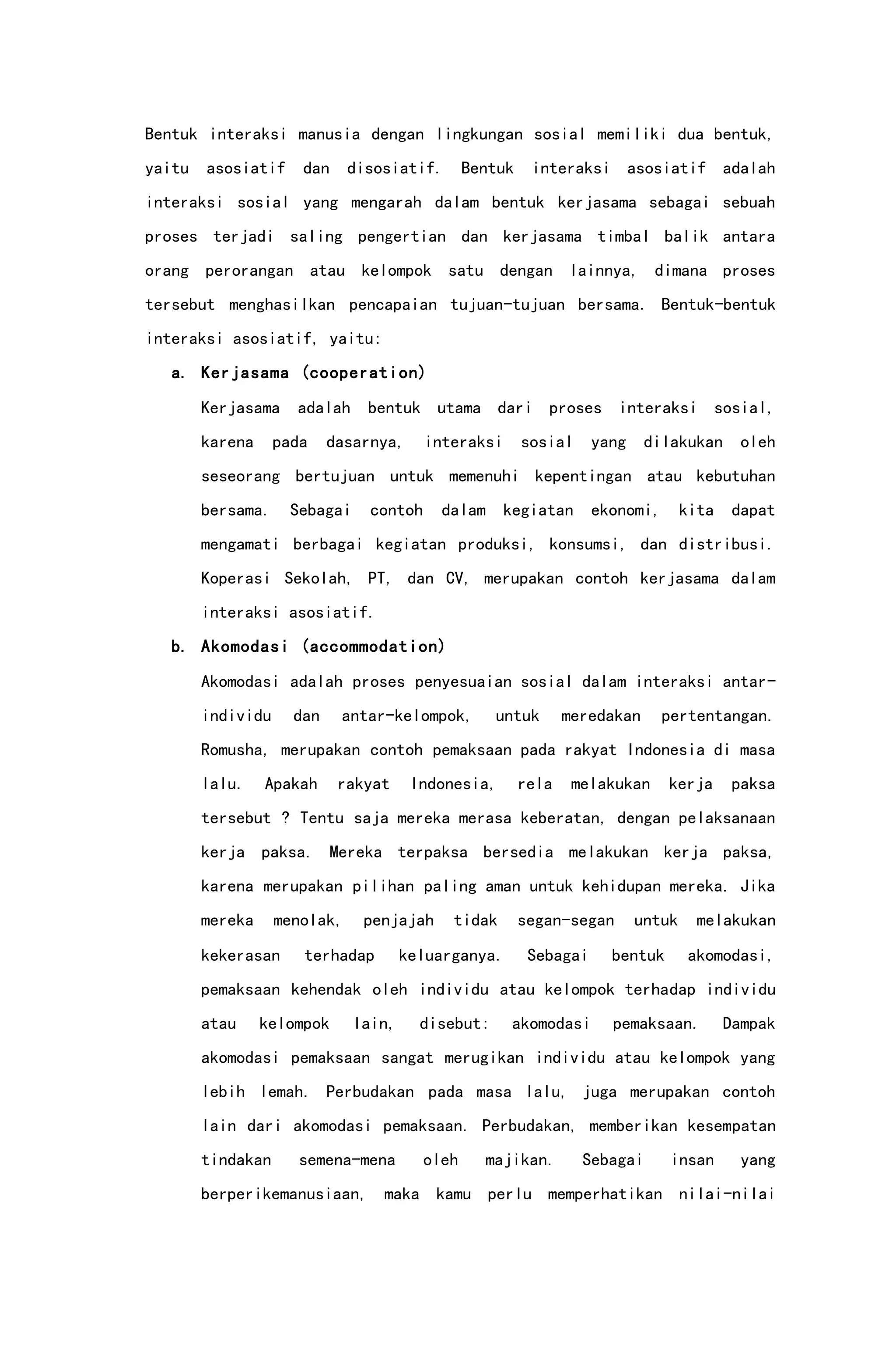 Bentuk interaksi manusia dengan lingkungan sosial memiliki dua bentuk, yaitu asosiatif dan disosiatif. Bentuk interaksi asosiatif adalah interaksi sosial yang mengarah dalam bentuk kerjasama sebagai sebuah proses terjadi saling pengertian dan kerjasama timbal balik antara orang perorangan atau kelompok satu dengan lainnya, dimana proses tersebut menghasilkan pencapaian tujuan-tujuan bersama. Bentuk-bentuk interaksi asosiatif, yaitu:

a. Kerjasama (cooperation)

Kerjasama adalah bentuk utama dari proses interaksi sosial, karena pada dasarnya, interaksi sosial yang dilakukan oleh seseorang bertujuan untuk memenuhi kepentingan atau kebutuhan bersama. Sebagai contoh dalam kegiatan ekonomi, kita dapat mengamati berbagai kegiatan produksi, konsumsi, dan distribusi. Koperasi Sekolah, PT, dan CV, merupakan contoh kerjasama dalam interaksi asosiatif.

b. Akomodasi (accommodation)

Akomodasi adalah proses penyesuaian sosial dalam interaksi antar-individu dan antar-kelompok, untuk meredakan pertentangan. Romusha, merupakan contoh pemaksaan pada rakyat Indonesia di masa lalu. Apakah rakyat Indonesia, rela melakukan kerja paksa tersebut ? Tentu saja mereka merasa keberatan, dengan pelaksanaan kerja paksa. Mereka terpaksa bersedia melakukan kerja paksa, karena merupakan pilihan paling aman untuk kehidupan mereka. Jika mereka menolak, penjajah tidak segan-segan untuk melakukan kekerasan terhadap keluarganya. Sebagai bentuk akomodasi, pemaksaan kehendak oleh individu atau kelompok terhadap individu atau kelompok lain, disebut: akomodasi pemaksaan. Dampak akomodasi pemaksaan sangat merugikan individu atau kelompok yang lebih lemah. Perbudakan pada masa lalu, juga merupakan contoh lain dari akomodasi pemaksaan. Perbudakan, memberikan kesempatan tindakan semena-mena oleh majikan. Sebagai insan yang berperikemanusiaan, maka kamu perlu memperhatikan nilai-nilai